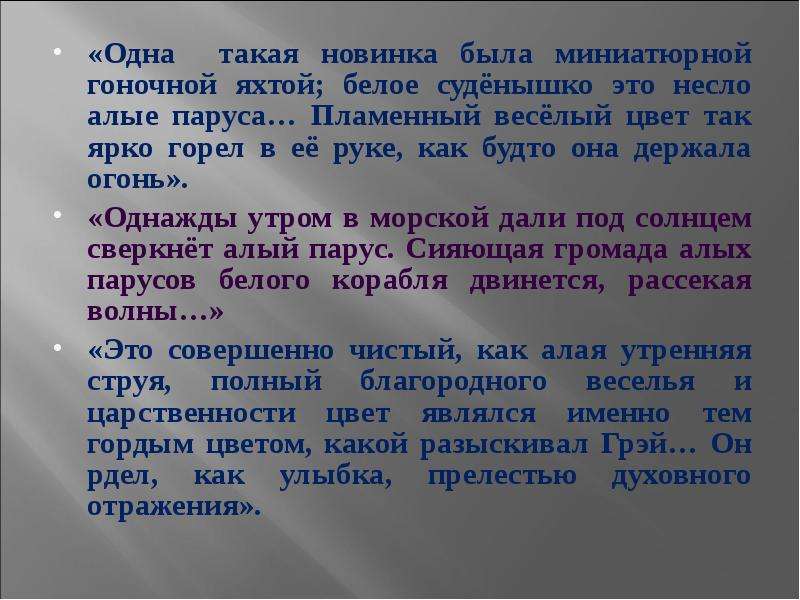 • «Одна такая новинка была миниатюрной гоночной яхтой; белое судёнышко это несло алые паруса… Пламенный весёлый цвет так ярко горел в её руке, как будто она держала огонь».

• «Однажды утром в морской дали под солнцем сверкнёт алый парус. Сияющая громада алых парусов белого корабля двинется, рассекая волны…»

• «Это совершенно чистый, как алая утренняя струя, полный благородного веселья и царственности цвет являлся именно тем гордым цветом, какой разыскивал Грэй… Он рдел, как улыбка, прелестью духовного отражения».